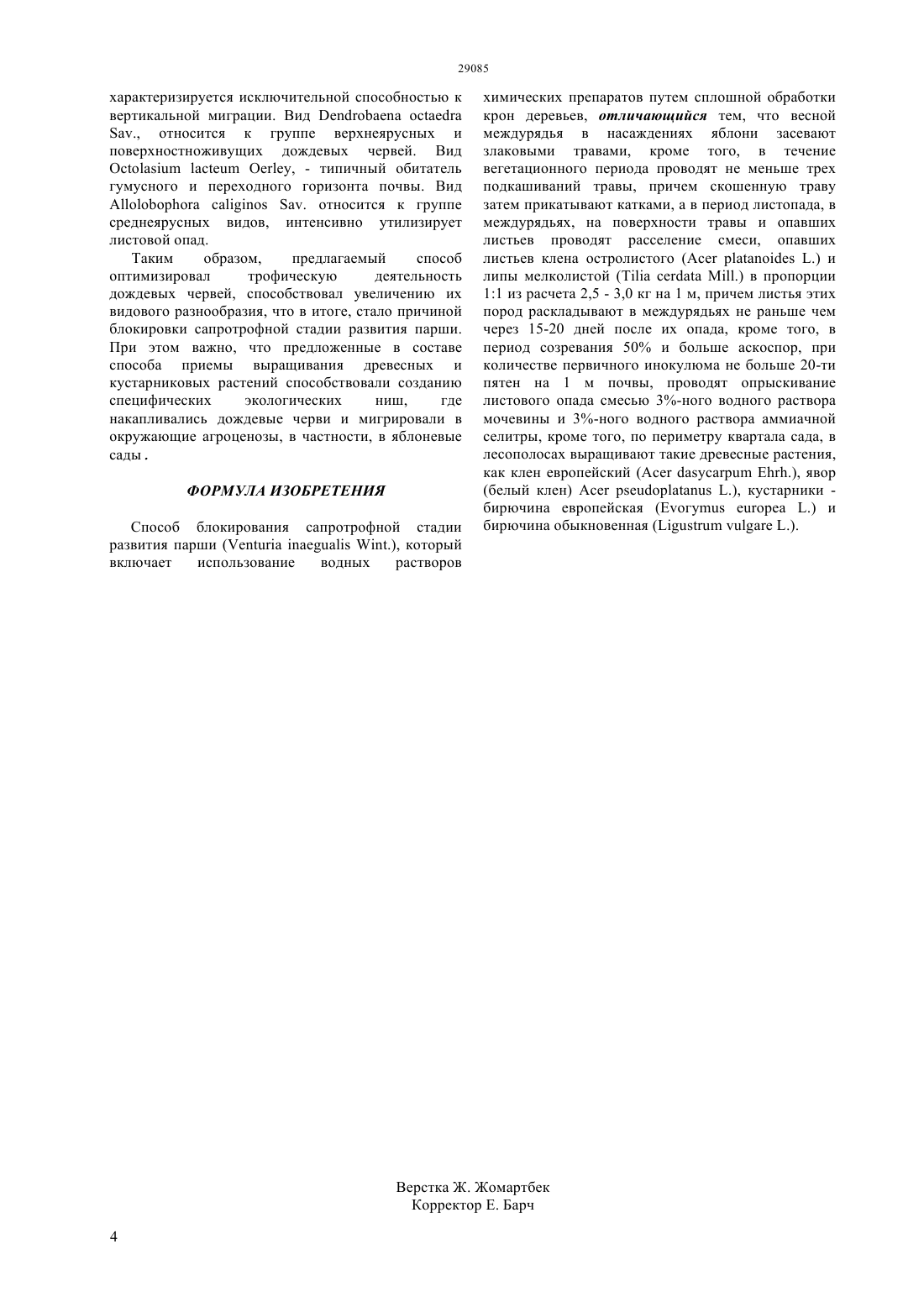 29085

характеризируется исключительной способностью к вертикальной миграции. Вид Dendrobaena octaedra Sav., относится к группе верхнеярусных и поверхностноживущих дождевых червей. Вид Octolasium lacteum Oerley, - типичный обитатель гумусного и переходного горизонта почвы. Вид Allolobophora caliginos Sav. относится к группе среднеярусных видов, интенсивно утилизирует листовой опад.

Таким образом, предлагаемый способ оптимизировал трофическую деятельность дождевых червей, способствовал увеличению их видового разнообразия, что в итоге, стало причиной блокировки сапротрофной стадии развития парши. При этом важно, что предложенные в составе способа приемы выращивания древесных и кустарниковых растений способствовали созданию специфических экологических ниш, где накапливались дождевые черви и мигрировали в окружающие агроценозы, в частности, в яблоневые сады.

ФОРМУЛА ИЗОБРЕТЕНИЯ

Способ блокирования сапротрофной стадии развития парши (Venturia inaegualis Wint.), который включает использование водных растворов химических препаратов путем сплошной обработки крон деревьев, отличающийся тем, что весной междурядья в насаждениях яблони засевают злаковыми травами, кроме того, в течение вегетационного периода проводят не меньше трех подкашиваний травы, причем скошенную траву затем прикатывают катками, а в период листопада, в междурядьях, на поверхности травы и опавших листьев проводят расселение смеси, опавших листьев клена остролистого (Acer platanoides L.) и липы мелколистой (Tilia cerdata Mill.) в пропорции 1:1 из расчета 2,5 - 3,0 кг на 1 м, причем листья этих пород раскладывают в междурядьях не раньше чем через 15-20 дней после их опада, кроме того, в период созревания 50% и больше аскоспор, при количестве первичного инокулюма не больше 20-ти пятен на 1 м почвы, проводят опрыскивание листового опада смесью 3%-ного водного раствора мочевины и 3%-ного водного раствора аммиачной селитры, кроме того, по периметру квартала сада, в лесополосах выращивают такие древесные растения, как клен европейский (Acer dasycarpum Ehrh.), явор (белый клен) Acer pseudoplatanus L.), кустарники - бирючина европейская (Evorymus europea L.) и бирючина обыкновенная (Ligustrum vulgare L.).

Верстка Ж. Жомартбек
Корректор Е. Барч

4